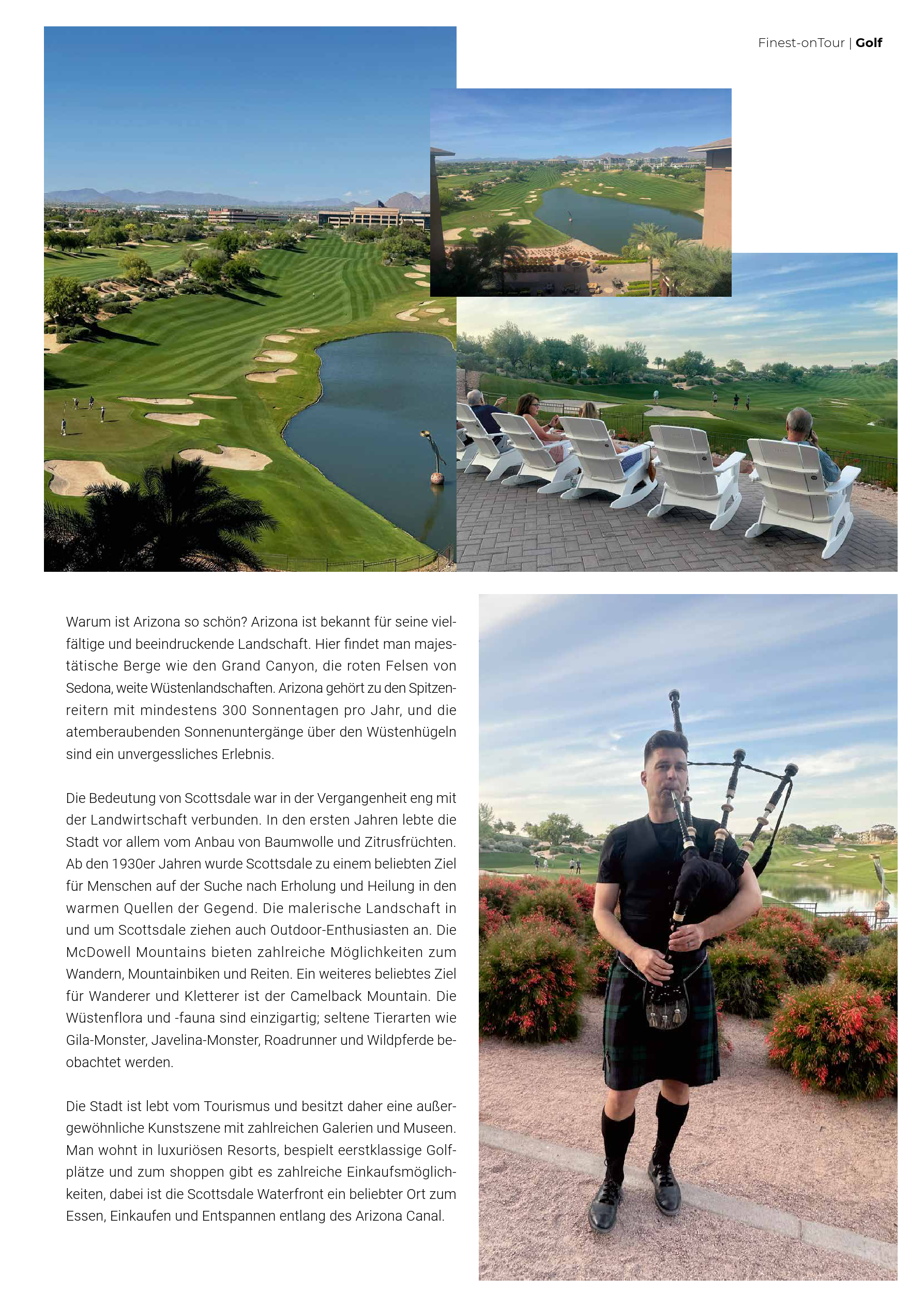 Finest-onTour | Golf

Warum ist Arizona so schön? Arizona ist bekannt für seine vielfältige und beeindruckende Landschaft. Hier findet man majestätische Berge wie den Grand Canyon, die roten Felsen von Sedona, weite Wüstenlandschaften. Arizona gehört zu den Spitzenreitern mit mindestens 300 Sonnentagen pro Jahr, und die atemberaubenden Sonnenuntergänge über den Wüstenhügeln sind ein unvergessliches Erlebnis.

Die Bedeutung von Scottsdale war in der Vergangenheit eng mit der Landwirtschaft verbunden. In den ersten Jahren lebte die Stadt vor allem vom Anbau von Baumwolle und Zitrusfrüchten. Ab den 1930er Jahren wurde Scottsdale zu einem beliebten Ziel für Menschen auf der Suche nach Erholung und Heilung in den warmen Quellen der Gegend. Die malerische Landschaft in und um Scottsdale ziehen auch Outdoor-Enthusiasten an. Die McDowell Mountains bieten zahlreiche Möglichkeiten zum Wandern, Mountainbiken und Reiten. Ein weiteres beliebtes Ziel für Wanderer und Kletterer ist der Camelback Mountain. Die Wüstenflora und -fauna sind einzigartig; seltene Tierarten wie Gila-Monster, Javelina-Monster, Roadrunner und Wildpferde beobachtet werden.

Die Stadt ist lebt vom Tourismus und besitzt daher eine außergewöhnliche Kunstszene mit zahlreichen Galerien und Museen. Man wohnt in luxuriösen Resorts, bespielt eerstklassige Golfplätze und zum shoppen gibt es zahlreiche Einkaufsmöglichkeiten, dabei ist die Scottsdale Waterfront ein beliebter Ort zum Essen, Einkaufen und Entspannen entlang des Arizona Canal.